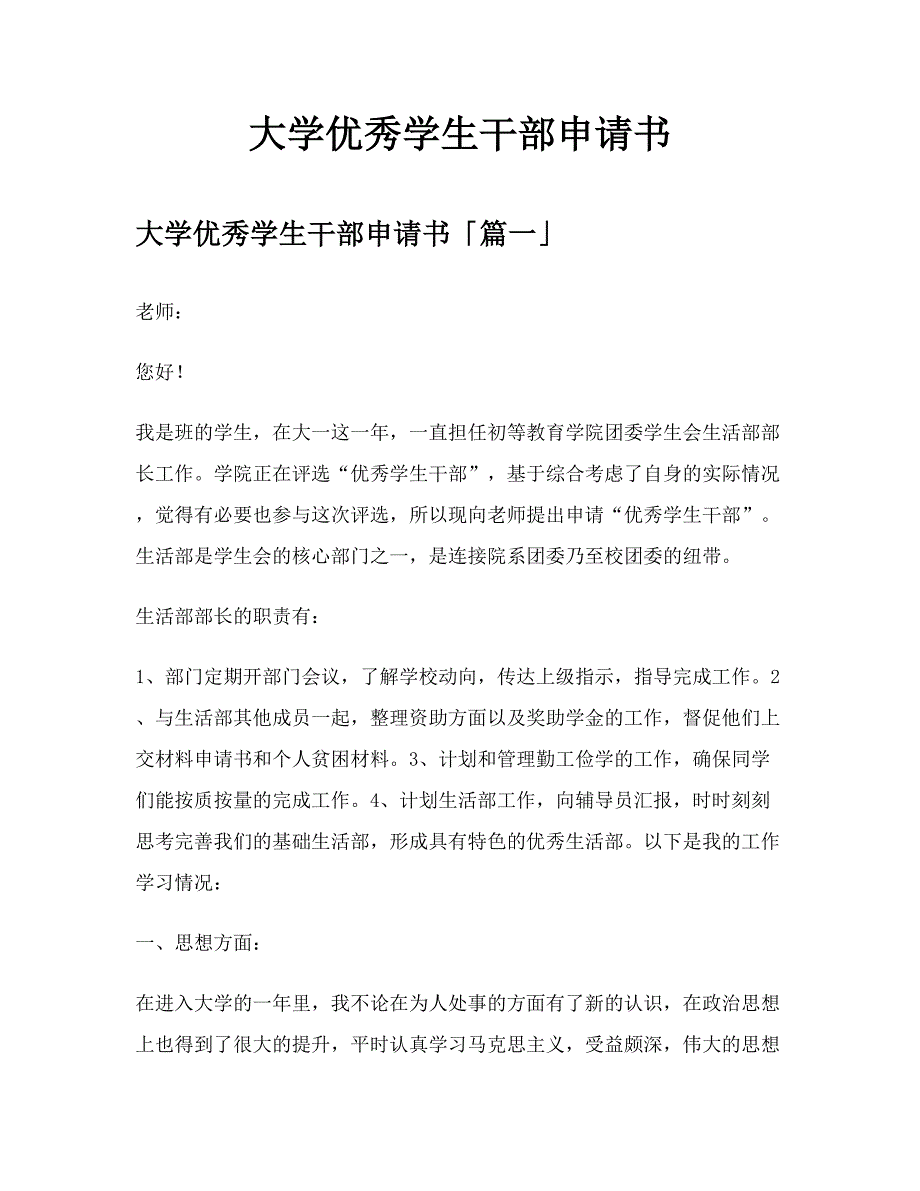 大学优秀学生干部申请书

大学优秀学生干部申请书「篇一」

老师：

您好！

我是班的学生，在大一这一年，一直担任初等教育学院团委学生会生活部部长工作。学院正在评选“优秀学生干部”，基于综合考虑了自身的实际情况，觉得有必要也参与这次评选，所以现向老师提出申请“优秀学生干部”。生活部是学生会的核心部门之一，是连接院系团委乃至校团委的纽带。

生活部部长的职责有：

1、部门定期开部门会议，了解学校动向，传达上级指示，指导完成工作。2、与生活部其他成员一起，整理资助方面以及奖助学金的工作，督促他们上交材料申请书和个人贫困材料。3、计划和管理勤工俭学的工作，确保同学们能按质按量的完成工作。4、计划生活部工作，向辅导员汇报，时时刻刻思考完善我们的基础生活部，形成具有特色的优秀生活部。以下是我的工作学习情况：

一、思想方面：

在进入大学的一年里，我不论在为人处事的方面有了新的认识，在政治思想上也得到了很大的提升，平时认真学习马克思主义，受益颇深，伟大的思想